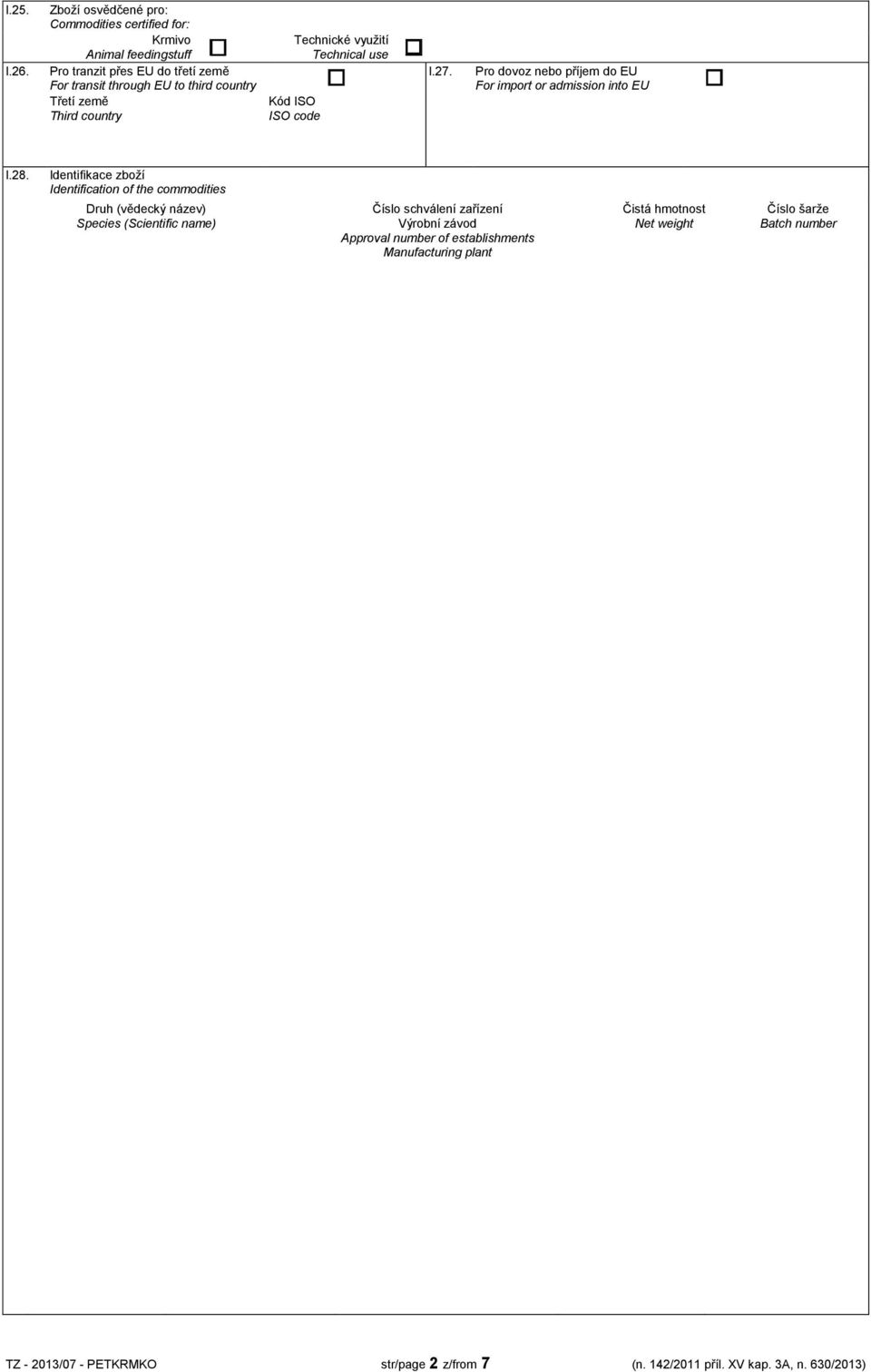 I.25. Zboží osvědčené pro:
Commodities certified for:
Krmivo
Animal feedingstuff
Technické využití
Technical use

I.26. Pro tranzit přes EU do třetí země
For transit through EU to third country
Třetí země
Third country
Kód ISO
ISO code

I.27. Pro dovoz nebo příjem do EU
For import or admission into EU

I.28. Identifikace zboží
Identification of the commodities

| Druh (vědecký název) Species (Scientific name) | Číslo schválení zařízení Výrobní závod Approval number of establishments Manufacturing plant | Čistá hmotnost Net weight | Číslo šarže Batch number |
|---|---|---|---|

TZ - 2013/07 - PETKRMKO str/page 2 z/from 7 (n. 142/2011 příl. XV kap. 3A, n. 630/2013)